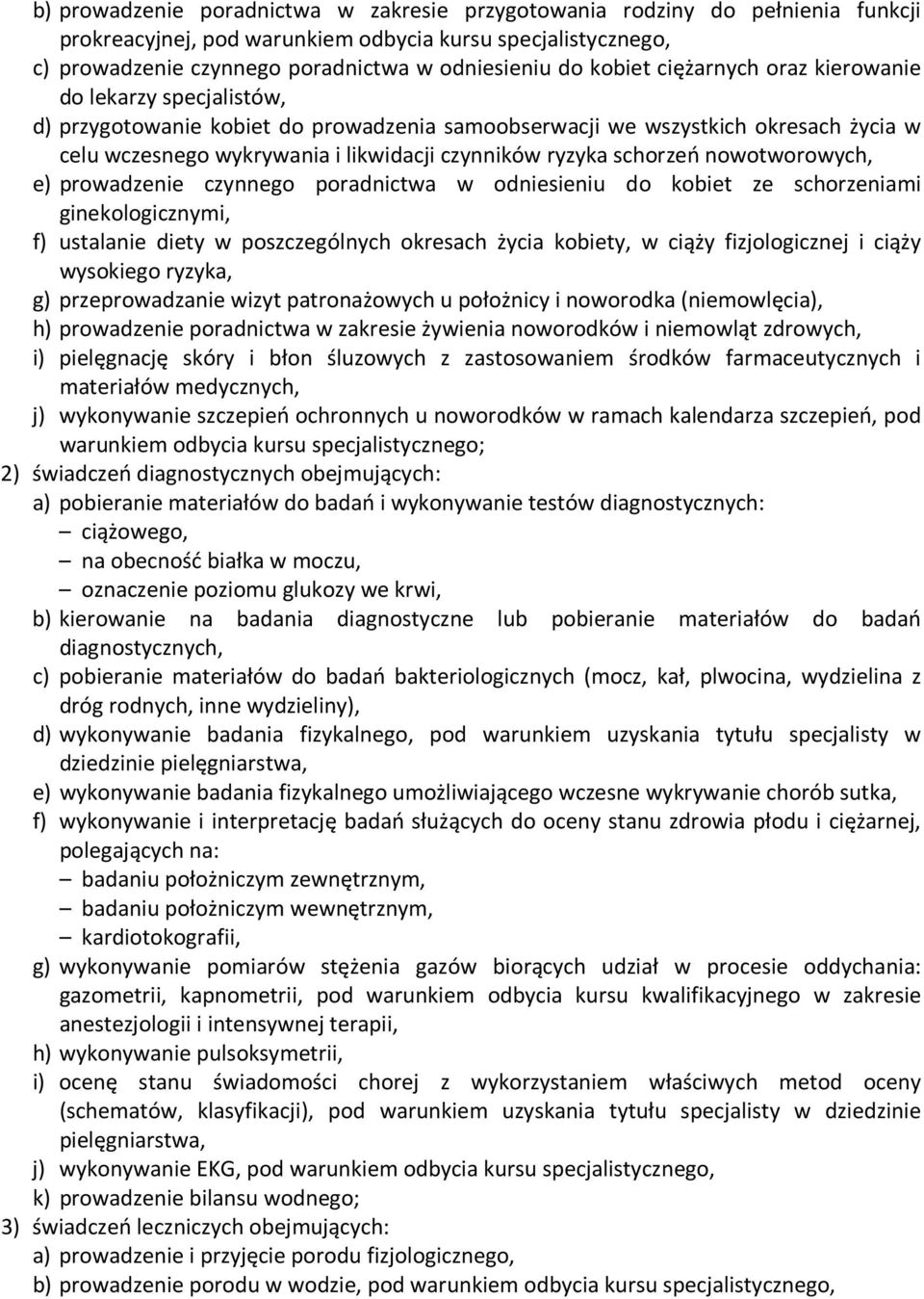 b) prowadzenie poradnictwa w zakresie przygotowania rodziny do pełnienia funkcji prokreacyjnej, pod warunkiem odbycia kursu specjalistycznego,
c) prowadzenie czynnego poradnictwa w odniesieniu do kobiet ciężarnych oraz kierowanie do lekarzy specjalistów,
d) przygotowanie kobiet do prowadzenia samoobserwacji we wszystkich okresach życia w celu wczesnego wykrywania i likwidacji czynników ryzyka schorzeń nowotworowych,
e) prowadzenie czynnego poradnictwa w odniesieniu do kobiet ze schorzeniami ginekologicznymi,
f) ustalanie diety w poszczególnych okresach życia kobiety, w ciąży fizjologicznej i ciąży wysokiego ryzyka,
g) przeprowadzanie wizyt patronażowych u położnicy i noworodka (niemowlęcia),
h) prowadzenie poradnictwa w zakresie żywienia noworodków i niemowląt zdrowych,
i) pielęgnację skóry i błon śluzowych z zastosowaniem środków farmaceutycznych i materiałów medycznych,
j) wykonywanie szczepień ochronnych u noworodków w ramach kalendarza szczepień, pod warunkiem odbycia kursu specjalistycznego;
2) świadczeń diagnostycznych obejmujących:
a) pobieranie materiałów do badań i wykonywanie testów diagnostycznych:
– ciążowego,
– na obecność białka w moczu,
– oznaczenie poziomu glukozy we krwi,
b) kierowanie na badania diagnostyczne lub pobieranie materiałów do badań diagnostycznych,
c) pobieranie materiałów do badań bakteriologicznych (mocz, kał, plwocina, wydzielina z dróg rodnych, inne wydzieliny),
d) wykonywanie badania fizykalnego, pod warunkiem uzyskania tytułu specjalisty w dziedzinie pielęgniarstwa,
e) wykonywanie badania fizykalnego umożliwiającego wczesne wykrywanie chorób sutka,
f) wykonywanie i interpretację badań służących do oceny stanu zdrowia płodu i ciężarnej, polegających na:
– badaniu położniczym zewnętrznym,
– badaniu położniczym wewnętrznym,
– kardiotokografii,
g) wykonywanie pomiarów stężenia gazów biorących udział w procesie oddychania: gazometrii, kapnometrii, pod warunkiem odbycia kursu kwalifikacyjnego w zakresie anestezjologii i intensywnej terapii,
h) wykonywanie pulsoksymetrii,
i) ocenę stanu świadomości chorej z wykorzystaniem właściwych metod oceny (schematów, klasyfikacji), pod warunkiem uzyskania tytułu specjalisty w dziedzinie pielęgniarstwa,
j) wykonywanie EKG, pod warunkiem odbycia kursu specjalistycznego,
k) prowadzenie bilansu wodnego;
3) świadczeń leczniczych obejmujących:
a) prowadzenie i przyjęcie porodu fizjologicznego,
b) prowadzenie porodu w wodzie, pod warunkiem odbycia kursu specjalistycznego,